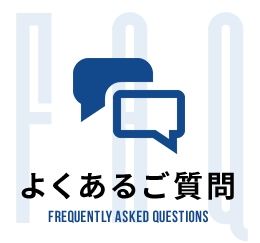 FAQ

よくあるご質問

FREQUENTLY ASKED QUESTIONS